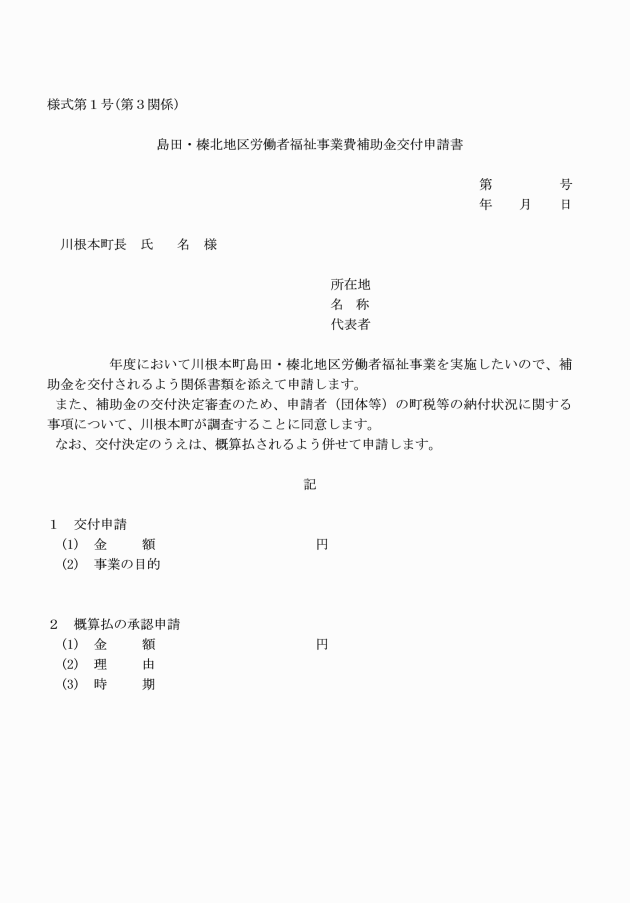 様式第１号(第３関係)

島田・榛北地区労働者福祉事業費補助金交付申請書

第　　　号
年　月　日

川根本町長　氏　名　様

所在地
名　称
代表者

年度において川根本町島田・榛北地区労働者福祉事業を実施したいので、補助金を交付されるよう関係書類を添えて申請します。
また、補助金の交付決定審査のため、申請者（団体等）の町税等の納付状況に関する事項について、川根本町が調査することに同意します。
なお、交付決定のうえは、概算払されるよう併せて申請します。

記

１　交付申請
(1)　金　額　　　　円
(2)　事業の目的

２　概算払の承認申請
(1)　金　額　　　　円
(2)　理　由
(3)　時　期